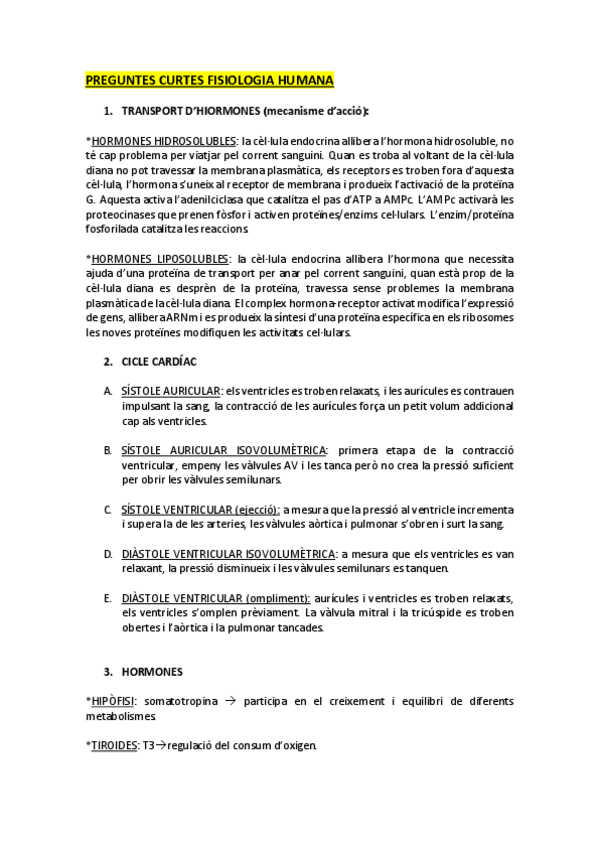 PREGUNTES CURTES FISIOLOGIA HUMANA

1. TRANSPORT D'HIORMONES (mecanisme d'acció):

*HORMONES HIDROSOLUBLES: la cèl·lula endocrina allibera l'hormona hidrosoluble, no té cap problema per viatjar pel corrent sanguini. Quan es troba al voltant de la cèl·lula diana no pot travessar la membrana plasmàtica, els receptors es troben fora d'aquesta cèl·lula, l'hormona s'uneix al receptor de membrana i produeix l'activació de la proteïna G. Aquesta activa l'adenilciclasa que catalitza el pas d'ATP a AMPc. L'AMPc activarà les proteocinases que prenen fòsfor i activen proteïnes/enzims cel·lulars. L'enzim/proteïna fosforilada catalitza les reaccions.

*HORMONES LIPOSOLUBLES: la cèl·lula endocrina allibera l'hormona que necessita ajuda d'una proteïna de transport per anar pel corrent sanguini, quan està prop de la cèl·lula diana es desprèn de la proteïna, travessa sense problemes la membrana plasmàtica de la cèl·lula diana. El complex hormona-receptor activat modifica l'expressió de gens, allibera ARNm i es produeix la síntesi d'una proteïna específica en els ribosomes les noves proteïnes modifiquen les activitats cel·lulars.

2. CICLE CARDÍAC

A. SÍSTOLE AURICULAR: els ventricles es troben relaxats, i les aurícules es contrauen impulsant la sang, la contracció de les aurícules força un petit volum addicional cap als ventricles.

B. SÍSTOLE AURICULAR ISOVOLUMÈTRICA: primera etapa de la contracció ventricular, empeny les vàlvules AV i les tanca però no crea la pressió suficient per obrir les vàlvules semilunars.

C. SÍSTOLE VENTRICULAR (ejecció): a mesura que la pressió al ventricle incrementa i supera la de les arteries, les vàlvules aòrtica i pulmonar s'obren i surt la sang.

D. DIÀSTOLE VENTRICULAR ISOVOLUMÈTRICA: a mesura que els ventricles es van relaxant, la pressió disminueix i les vàlvules semilunars es tanquen.

E. DIÀSTOLE VENTRICULAR (ompliment): aurícules i ventricles es troben relaxats, els ventricles s'omplen prèviament. La vàlvula mitral i la tricúspide es troben obertes i l'aòrtica i la pulmonar tancades.

3. HORMONES

*HIPÒFISI: somatotropina → participa en el creixement i equilibri de diferents metabolismes.

*TIROIDES: T3→regulació del consum d'oxigen.